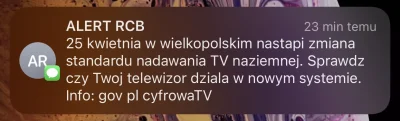 AR

ALERT RCB

23 min temu

25 kwietnia w wielkopolskim nastapi zmiana standardu nadawania TV naziemnej. Sprawdz czy Twoj telewizor dziala w nowym systemie. Info: gov pl cyfrowaTV